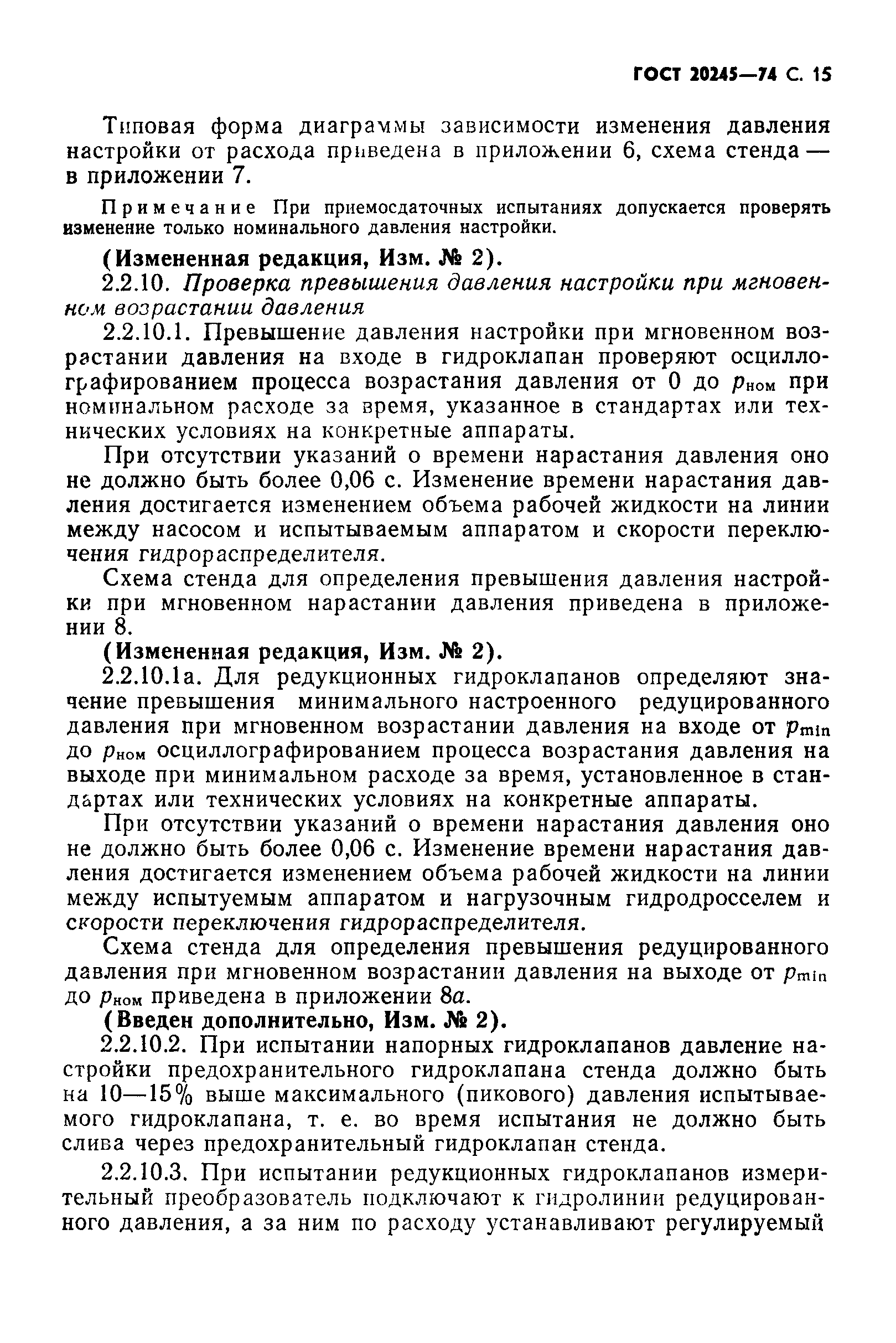 ГОСТ 20245—74 С. 15

Типовая форма диаграммы зависимости изменения давления настройки от расхода приведена в приложении 6, схема стенда — в приложении 7.

Примечание При приемосдаточных испытаниях допускается проверять изменение только номинального давления настройки.

(Измененная редакция, Изм. № 2).

2.2.10. Проверка превышения давления настройки при мгновенном возрастании давления

2.2.10.1. Превышение давления настройки при мгновенном возрастании давления на входе в гидроклапан проверяют осциллографированием процесса возрастания давления от 0 до $p_{ном}$ при номинальном расходе за время, указанное в стандартах или технических условиях на конкретные аппараты.

При отсутствии указаний о времени нарастания давления оно не должно быть более 0,06 с. Изменение времени нарастания давления достигается изменением объема рабочей жидкости на линии между насосом и испытываемым аппаратом и скорости переключения гидрораспределителя.

Схема стенда для определения превышения давления настройки при мгновенном нарастании давления приведена в приложении 8.

(Измененная редакция, Изм. № 2).

2.2.10.1а. Для редукционных гидроклапанов определяют значение превышения минимального настроенного редуцированного давления при мгновенном возрастании давления на входе от $p_{min}$ до $p_{ном}$ осциллографированием процесса возрастания давления на выходе при минимальном расходе за время, установленное в стандартах или технических условиях на конкретные аппараты.

При отсутствии указаний о времени нарастания давления оно не должно быть более 0,06 с. Изменение времени нарастания давления достигается изменением объема рабочей жидкости на линии между испытуемым аппаратом и нагрузочным гидродросселем и скорости переключения гидрораспределителя.

Схема стенда для определения превышения редуцированного давления при мгновенном возрастании давления на выходе от $p_{min}$ до $p_{ном}$ приведена в приложении 8а.

(Введен дополнительно, Изм. № 2).

2.2.10.2. При испытании напорных гидроклапанов давление настройки предохранительного гидроклапана стенда должно быть на 10—15% выше максимального (пикового) давления испытываемого гидроклапана, т. е. во время испытания не должно быть слива через предохранительный гидроклапан стенда.

2.2.10.3. При испытании редукционных гидроклапанов измерительный преобразователь подключают к гидролинии редуцированного давления, а за ним по расходу устанавливают регулируемый